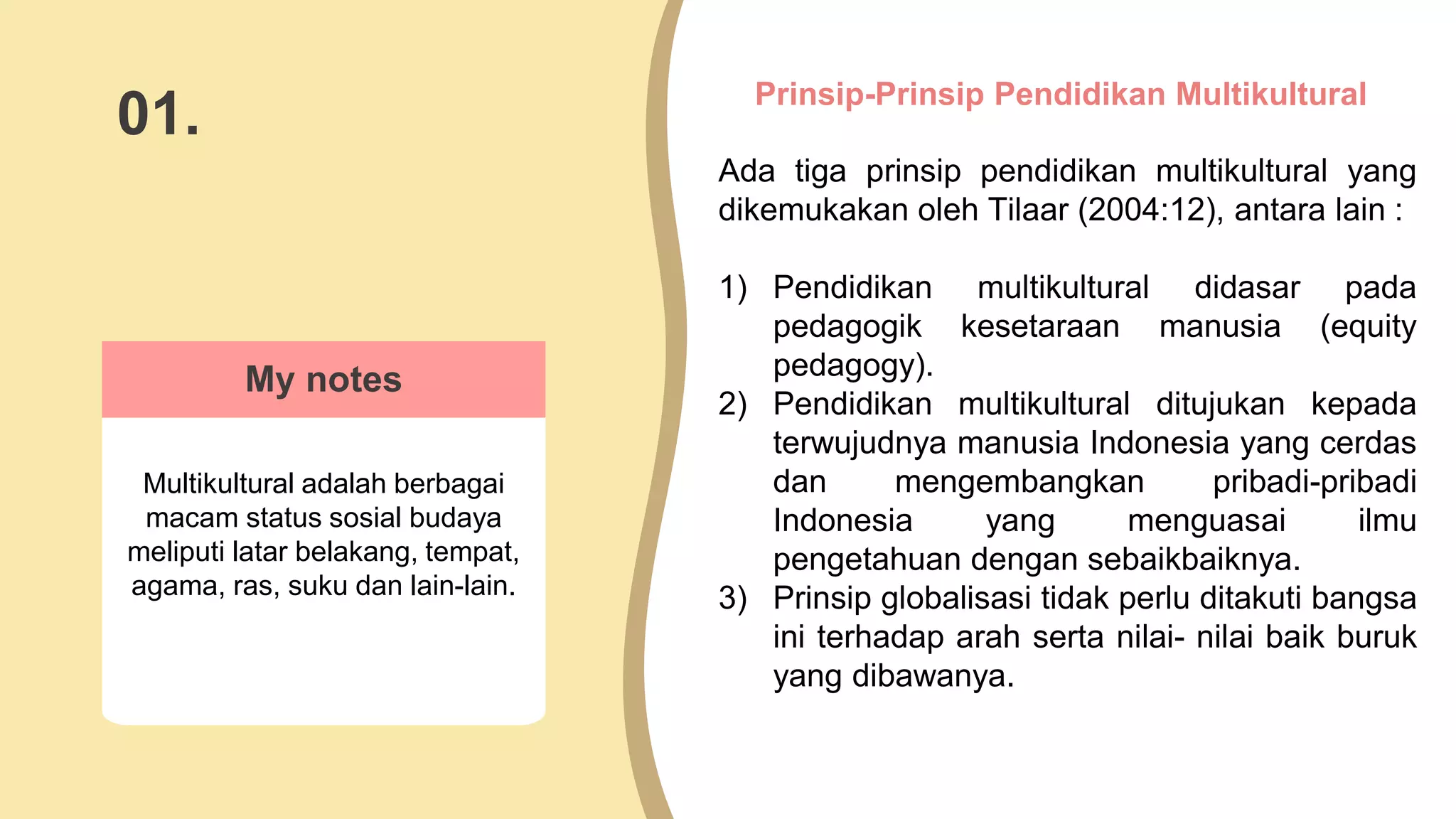 01.

My notes

Multikultural adalah berbagai macam status sosial budaya meliputi latar belakang, tempat, agama, ras, suku dan lain-lain.

Prinsip-Prinsip Pendidikan Multikultural

Ada tiga prinsip pendidikan multikultural yang dikemukakan oleh Tilaar (2004:12), antara lain :

1) Pendidikan multikultural didasar pada pedagogik kesetaraan manusia (equity pedagogy).
2) Pendidikan multikultural ditujukan kepada terwujudnya manusia Indonesia yang cerdas dan mengembangkan pribadi-pribadi Indonesia yang menguasai ilmu pengetahuan dengan sebaikbaiknya.
3) Prinsip globalisasi tidak perlu ditakuti bangsa ini terhadap arah serta nilai- nilai baik buruk yang dibawanya.